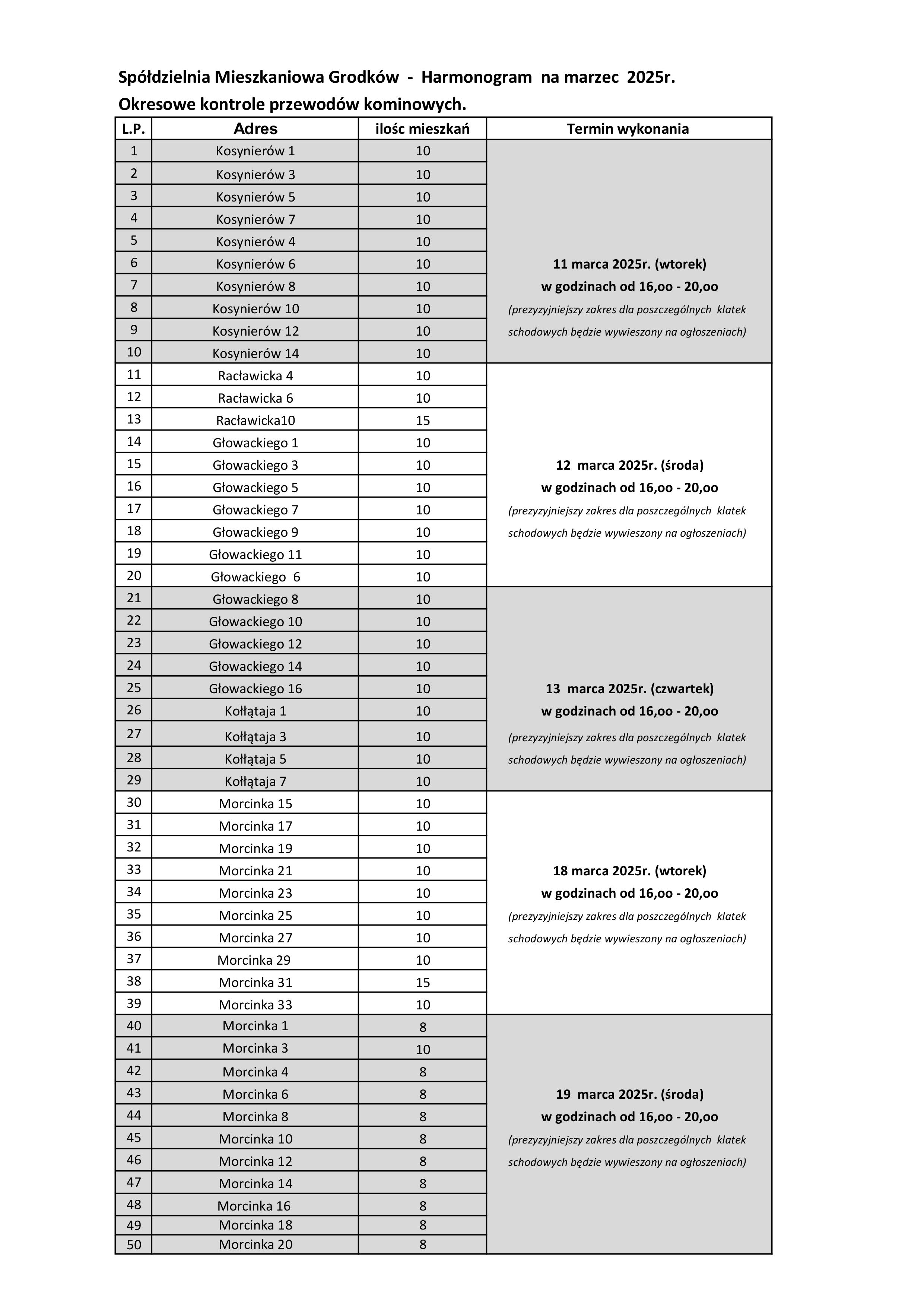 Spółdzielnia Mieszkaniowa Grodków - Harmonogram na marzec 2025r.
Okresowe kontrole przewodów kominowych.

| L.P. | Adres | ilośc mieszkań | Termin wykonania |
|---|---|---|---|
| 1 | Kosynierów 1 | 10 | 11 marca 2025r. (wtorek) w godzinach od 16,oo - 20,oo (prezyzyjniejszy zakres dla poszczególnych klatek schodowych będzie wywieszony na ogłoszeniach) |
| 2 | Kosynierów 3 | 10 | |
| 3 | Kosynierów 5 | 10 | |
| 4 | Kosynierów 7 | 10 | |
| 5 | Kosynierów 4 | 10 | |
| 6 | Kosynierów 6 | 10 | |
| 7 | Kosynierów 8 | 10 | |
| 8 | Kosynierów 10 | 10 | |
| 9 | Kosynierów 12 | 10 | |
| 10 | Kosynierów 14 | 10 | |
| 11 | Racławicka 4 | 10 | 12 marca 2025r. (środa) w godzinach od 16,oo - 20,oo (prezyzyjniejszy zakres dla poszczególnych klatek schodowych będzie wywieszony na ogłoszeniach) |
| 12 | Racławicka 6 | 10 | |
| 13 | Racławicka10 | 15 | |
| 14 | Głowackiego 1 | 10 | |
| 15 | Głowackiego 3 | 10 | |
| 16 | Głowackiego 5 | 10 | |
| 17 | Głowackiego 7 | 10 | |
| 18 | Głowackiego 9 | 10 | |
| 19 | Głowackiego 11 | 10 | |
| 20 | Głowackiego 6 | 10 | |
| 21 | Głowackiego 8 | 10 | 13 marca 2025r. (czwartek) w godzinach od 16,oo - 20,oo (prezyzyjniejszy zakres dla poszczególnych klatek schodowych będzie wywieszony na ogłoszeniach) |
| 22 | Głowackiego 10 | 10 | |
| 23 | Głowackiego 12 | 10 | |
| 24 | Głowackiego 14 | 10 | |
| 25 | Głowackiego 16 | 10 | |
| 26 | Kołłątaja 1 | 10 | |
| 27 | Kołłątaja 3 | 10 | |
| 28 | Kołłątaja 5 | 10 | |
| 29 | Kołłątaja 7 | 10 | |
| 30 | Morcinka 15 | 10 | 18 marca 2025r. (wtorek) w godzinach od 16,oo - 20,oo (prezyzyjniejszy zakres dla poszczególnych klatek schodowych będzie wywieszony na ogłoszeniach) |
| 31 | Morcinka 17 | 10 | |
| 32 | Morcinka 19 | 10 | |
| 33 | Morcinka 21 | 10 | |
| 34 | Morcinka 23 | 10 | |
| 35 | Morcinka 25 | 10 | |
| 36 | Morcinka 27 | 10 | |
| 37 | Morcinka 29 | 10 | |
| 38 | Morcinka 31 | 15 | |
| 39 | Morcinka 33 | 10 | |
| 40 | Morcinka 1 | 8 | 19 marca 2025r. (środa) w godzinach od 16,oo - 20,oo (prezyzyjniejszy zakres dla poszczególnych klatek schodowych będzie wywieszony na ogłoszeniach) |
| 41 | Morcinka 3 | 10 | |
| 42 | Morcinka 4 | 8 | |
| 43 | Morcinka 6 | 8 | |
| 44 | Morcinka 8 | 8 | |
| 45 | Morcinka 10 | 8 | |
| 46 | Morcinka 12 | 8 | |
| 47 | Morcinka 14 | 8 | |
| 48 | Morcinka 16 | 8 | |
| 49 | Morcinka 18 | 8 | |
| 50 | Morcinka 20 | 8 | |